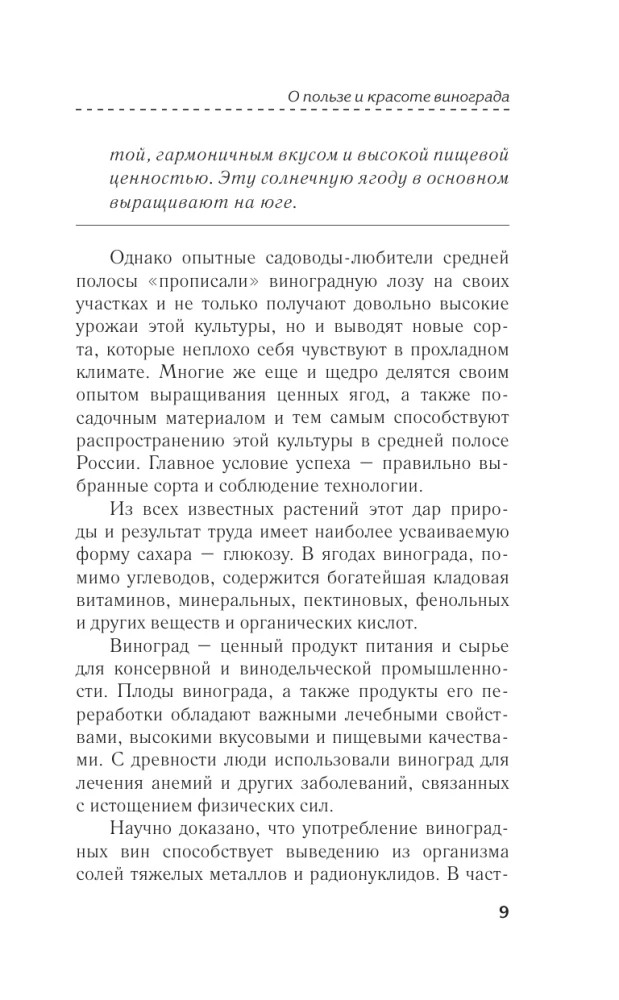 О пользе и красоте винограда

той, гармоничным вкусом и высокой пищевой ценностью. Эту солнечную ягоду в основном выращивают на юге.

Однако опытные садоводы-любители средней полосы «прописали» виноградную лозу на своих участках и не только получают довольно высокие урожаи этой культуры, но и выводят новые сорта, которые неплохо себя чувствуют в прохладном климате. Многие же еще и щедро делятся своим опытом выращивания ценных ягод, а также посадочным материалом и тем самым способствуют распространению этой культуры в средней полосе России. Главное условие успеха — правильно выбранные сорта и соблюдение технологии.

Из всех известных растений этот дар природы и результат труда имеет наиболее усваиваемую форму сахара — глюкозу. В ягодах винограда, помимо углеводов, содержится богатейшая кладовая витаминов, минеральных, пектиновых, фенольных и других веществ и органических кислот.

Виноград — ценный продукт питания и сырье для консервной и винодельческой промышленности. Плоды винограда, а также продукты его переработки обладают важными лечебными свойствами, высокими вкусовыми и пищевыми качествами. С древности люди использовали виноград для лечения анемий и других заболеваний, связанных с истощением физических сил.

Научно доказано, что употребление виноградных вин способствует выведению из организма солей тяжелых металлов и радионуклидов. В част-

9